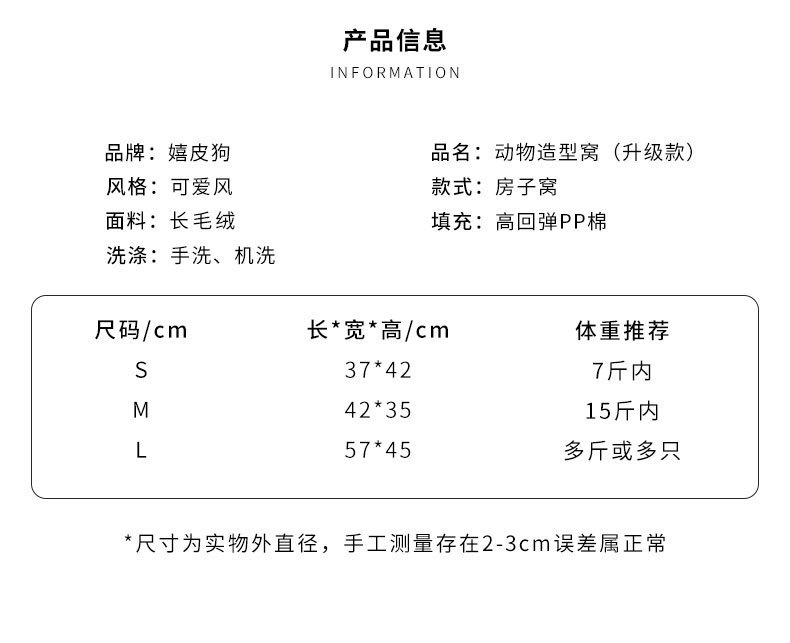 产品信息
INFORMATION

品牌：嬉皮狗
风格：可爱风
面料：长毛绒
洗涤：手洗、机洗

品名：动物造型窝（升级款）
款式：房子窝
填充：高回弹PP棉

| 尺码/cm | 长*宽*高/cm | 体重推荐 |
|---|---|---|
| S | 37*42 | 7斤内 |
| M | 42*35 | 15斤内 |
| L | 57*45 | 多斤或多只 |

*尺寸为实物外直径，手工测量存在2-3cm误差属正常